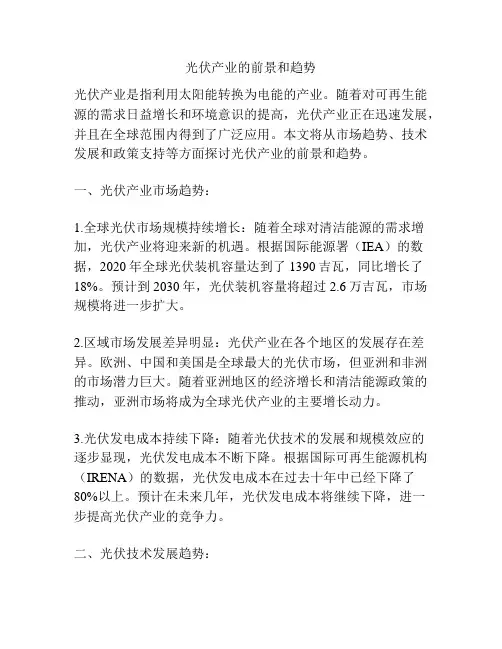 光伏产业的前景和趋势

光伏产业是指利用太阳能转换为电能的产业。随着对可再生能源的需求日益增长和环境意识的提高，光伏产业正在迅速发展，并且在全球范围内得到了广泛应用。本文将从市场趋势、技术发展和政策支持等方面探讨光伏产业的前景和趋势。

一、光伏产业市场趋势：

1.全球光伏市场规模持续增长：随着全球对清洁能源的需求增加，光伏产业将迎来新的机遇。根据国际能源署（IEA）的数据，2020 年全球光伏装机容量达到了 1390 吉瓦，同比增长了 18%。预计到 2030 年，光伏装机容量将超过 2.6 万吉瓦，市场规模将进一步扩大。

2.区域市场发展差异明显：光伏产业在各个地区的发展存在差异。欧洲、中国和美国是全球最大的光伏市场，但亚洲和非洲的市场潜力巨大。随着亚洲地区的经济增长和清洁能源政策的推动，亚洲市场将成为全球光伏产业的主要增长动力。

3.光伏发电成本持续下降：随着光伏技术的发展和规模效应的逐步显现，光伏发电成本不断下降。根据国际可再生能源机构（IRENA）的数据，光伏发电成本在过去十年中已经下降了 80%以上。预计在未来几年，光伏发电成本将继续下降，进一步提高光伏产业的竞争力。

二、光伏技术发展趋势：